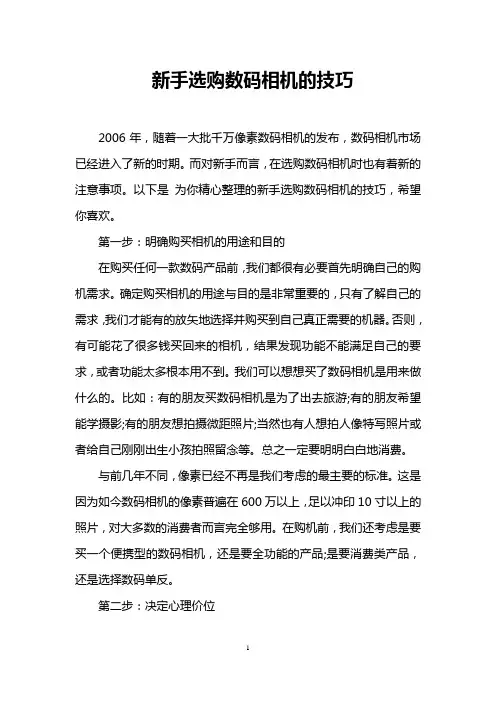 新手选购数码相机的技巧

2006 年，随着一大批千万像素数码相机的发布，数码相机市场已经进入了新的时期。而对新手而言，在选购数码相机时也有着新的注意事项。以下是 为你精心整理的新手选购数码相机的技巧，希望你喜欢。

第一步：明确购买相机的用途和目的

在购买任何一款数码产品前，我们都很有必要首先明确自己的购机需求。确定购买相机的用途与目的是非常重要的，只有了解自己的需求，我们才能有的放矢地选择并购买到自己真正需要的机器。否则，有可能花了很多钱买回来的相机，结果发现功能不能满足自己的要求，或者功能太多根本用不到。我们可以想想买了数码相机是用来做什么的。比如：有的朋友买数码相机是为了出去旅游;有的朋友希望能学摄影;有的朋友想拍摄微距照片;当然也有人想拍人像特写照片或者给自己刚刚出生小孩拍照留念等。总之一定要明明白白地消费。

与前几年不同，像素已经不再是我们考虑的最主要的标准。这是因为如今数码相机的像素普遍在 600 万以上，足以冲印 10 寸以上的照片，对大多数的消费者而言完全够用。在购机前，我们还考虑是要买一个便携型的数码相机，还是要全功能的产品;是要消费类产品，还是选择数码单反。

第二步：决定心理价位

1